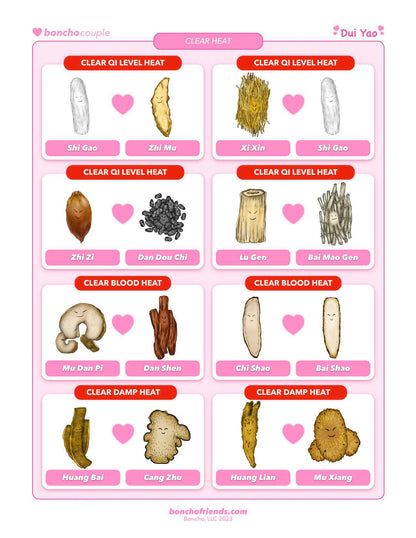 bonchocouple

Dui Yao

CLEAR HEAT

CLEAR QI LEVEL HEAT

Shi Gao

Zhi Mu

CLEAR QI LEVEL HEAT

Xi Xin

Shi Gao

CLEAR QI LEVEL HEAT

Zhi Zi

Dan Dou Chi

CLEAR QI LEVEL HEAT

Lu Gen

Bai Mao Gen

CLEAR BLOOD HEAT

Mu Dan Pi

Dan Shen

CLEAR BLOOD HEAT

Chi Shao

Bai Shao

CLEAR DAMP HEAT

Huang Bai

Cang Zhu

CLEAR DAMP HEAT

Huang Lian

Mu Xiang

bonchofriends.com
Boncho, LLC 2023